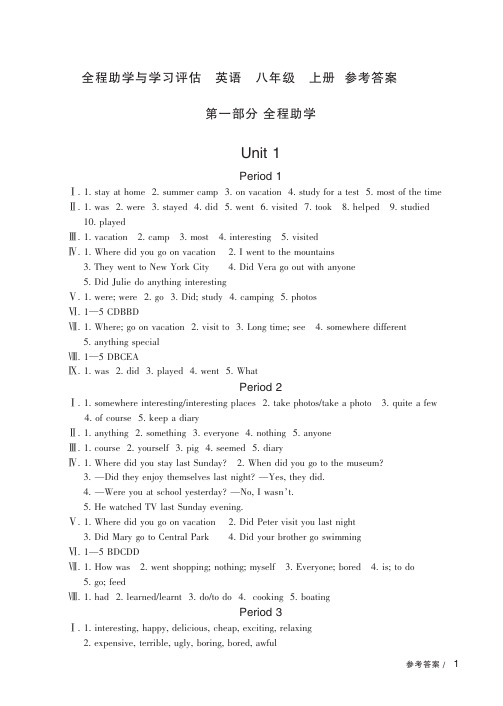 全程助学与学习评估　英语　八年级　上册　参考答案

第一部分 全程助学

Unit 1

Period 1

Ⅰ. 1. stay at home 2. summer camp 3. on vacation 4. study for a test 5. most of the time

Ⅱ. 1. was 2. were 3. stayed 4. did 5. went 6. visited 7. took 8. helped 9. studied 10. played

Ⅲ. 1. vacation 2. camp 3. most 4. interesting 5. visited

Ⅳ. 1. Where did you go on vacation 2. I went to the mountains 3. They went to New York City 4. Did Vera go out with anyone 5. Did Julie do anything interesting

Ⅴ. 1. were; were 2. go 3. Did; study 4. camping 5. photos

Ⅵ. 1—5 CDBBD

Ⅶ. 1. Where; go on vacation 2. visit to 3. Long time; see 4. somewhere different 5. anything special

Ⅷ. 1—5 DBCEA

Ⅸ. 1. was 2. did 3. played 4. went 5. What

Period 2

Ⅰ. 1. somewhere interesting/interesting places 2. take photos/take a photo 3. quite a few 4. of course 5. keep a diary

Ⅱ. 1. anything 2. something 3. everyone 4. nothing 5. anyone

Ⅲ. 1. course 2. yourself 3. pig 4. seemed 5. diary

Ⅳ. 1. Where did you stay last Sunday? 2. When did you go to the museum? 3. —Did they enjoy themselves last night? —Yes, they did. 4. —Were you at school yesterday? —No, I wasn't. 5. He watched TV last Sunday evening.

Ⅴ. 1. Where did you go on vacation 2. Did Peter visit you last night 3. Did Mary go to Central Park 4. Did your brother go swimming

Ⅵ. 1—5 BDCDD

Ⅶ. 1. How was 2. went shopping; nothing; myself 3. Everyone; bored 4. is; to do 5. go; feed

Ⅷ. 1. had 2. learned/learnt 3. do/to do 4. cooking 5. boating

Period 3

Ⅰ. 1. interesting, happy, delicious, cheap, exciting, relaxing 2. expensive, terrible, ugly, boring, bored, awful

参考答案 / 1